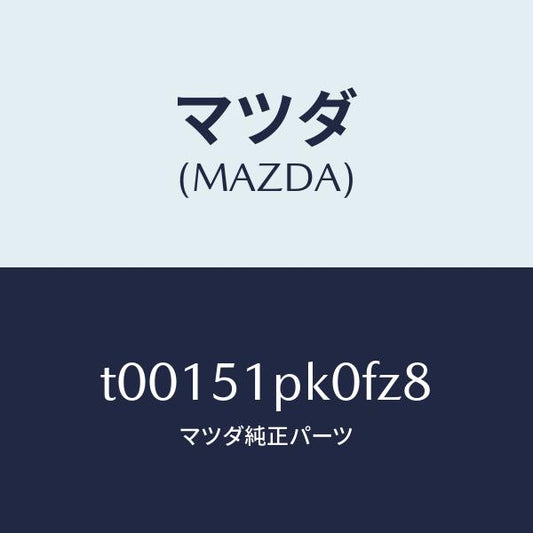 マツダ
(MAZDA)

t00151pk0fz8
マツダ純正パーツ